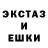 ЭКСТАЗ
И
ЕШКИ